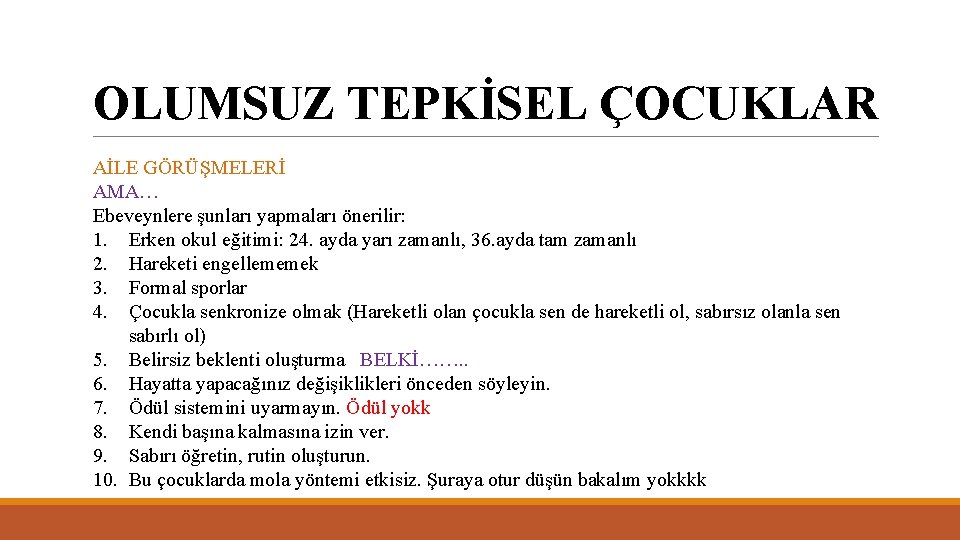 OLUMSUZ TEPKİSEL ÇOCUKLAR

AİLE GÖRÜŞMELERİ
AMA…
Ebeveynlere şunları yapmaları önerilir:
1. Erken okul eğitimi: 24. ayda yarı zamanlı, 36.ayda tam zamanlı
2. Hareketi engellememek
3. Formal sporlar
4. Çocukla senkronize olmak (Hareketli olan çocukla sen de hareketli ol, sabırsız olanla sen sabırlı ol)
5. Belirsiz beklenti oluşturma BELKİ……..
6. Hayatta yapacağınız değişiklikleri önceden söyleyin.
7. Ödül sistemini uyarmayın. Ödül yokk
8. Kendi başına kalmasına izin ver.
9. Sabırı öğretin, rutin oluşturun.
10. Bu çocuklarda mola yöntemi etkisiz. Şuraya otur düşün bakalım yokkkk